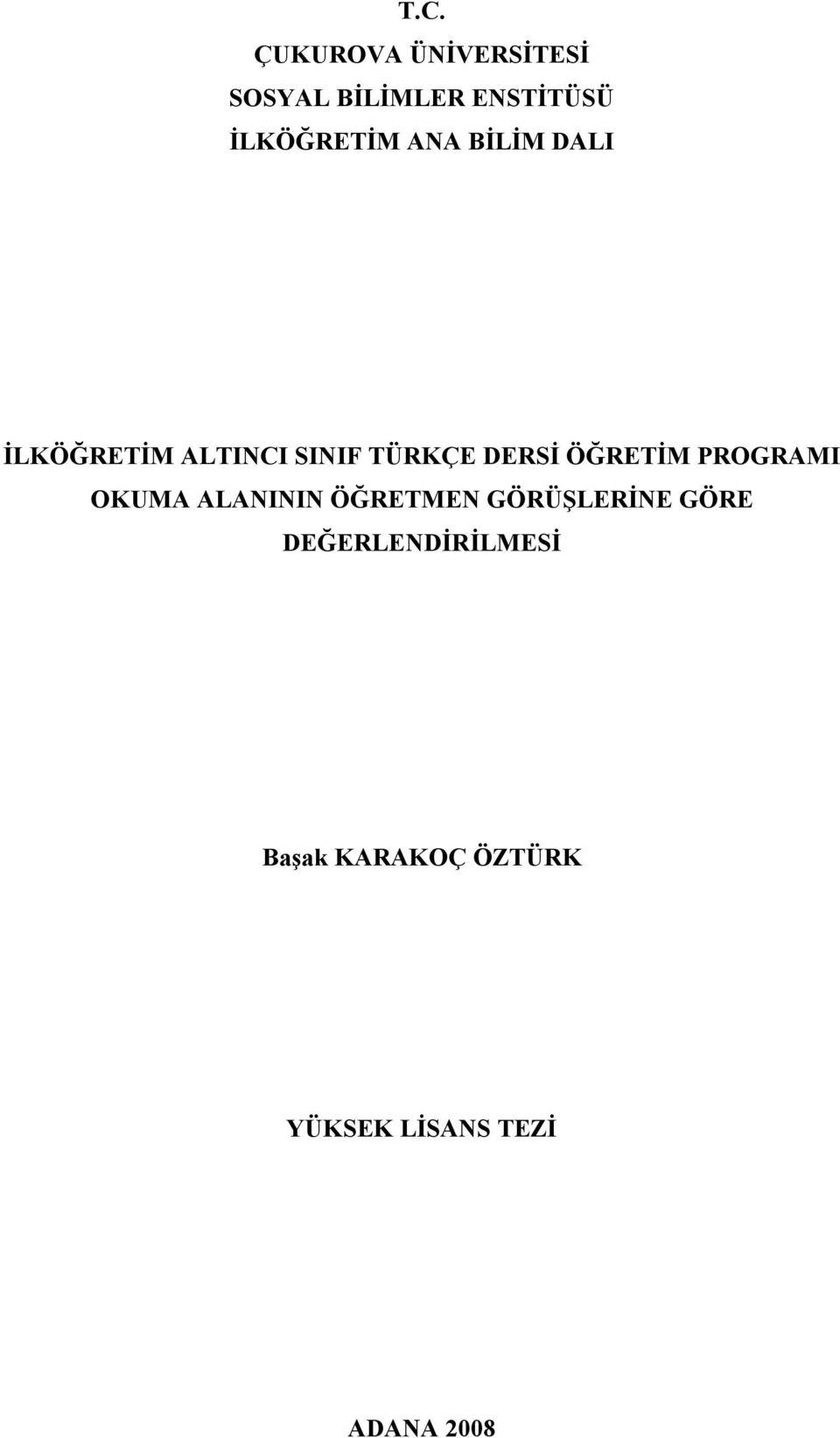 T.C.
ÇUKUROVA ÜNİVERSİTESİ
SOSYAL BİLİMLER ENSTİTÜSÜ
İLKÖĞRETİM ANA BİLİM DALI

İLKÖĞRETİM ALTINCI SINIF TÜRKÇE DERSİ ÖĞRETİM PROGRAMI OKUMA ALANININ ÖĞRETMEN GÖRÜŞLERİNE GÖRE DEĞERLENDİRİLMESİ

Başak KARAKOÇ ÖZTÜRK

YÜKSEK LİSANS TEZİ

ADANA 2008